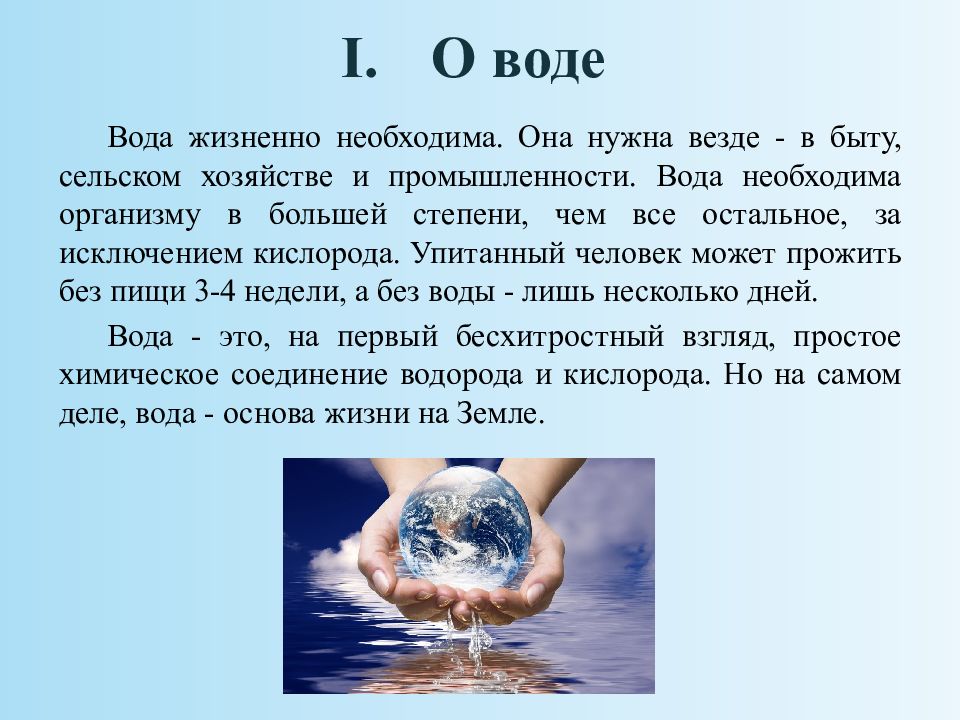 I. О воде

Вода жизненно необходима. Она нужна везде - в быту, сельском хозяйстве и промышленности. Вода необходима организму в большей степени, чем все остальное, за исключением кислорода. Упитанный человек может прожить без пищи 3-4 недели, а без воды - лишь несколько дней.

Вода - это, на первый бесхитростный взгляд, простое химическое соединение водорода и кислорода. Но на самом деле, вода - основа жизни на Земле.